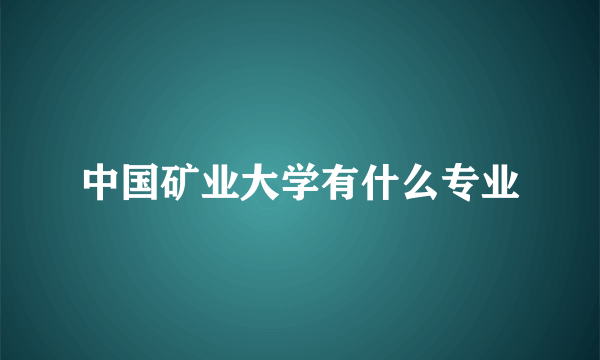 中国矿业大学有什么专业